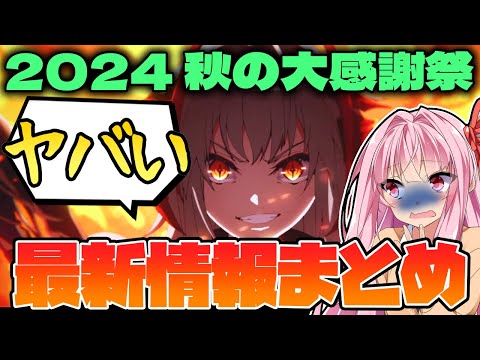 2024 秋の大感謝祭

ヤバい

最新情報まとめ